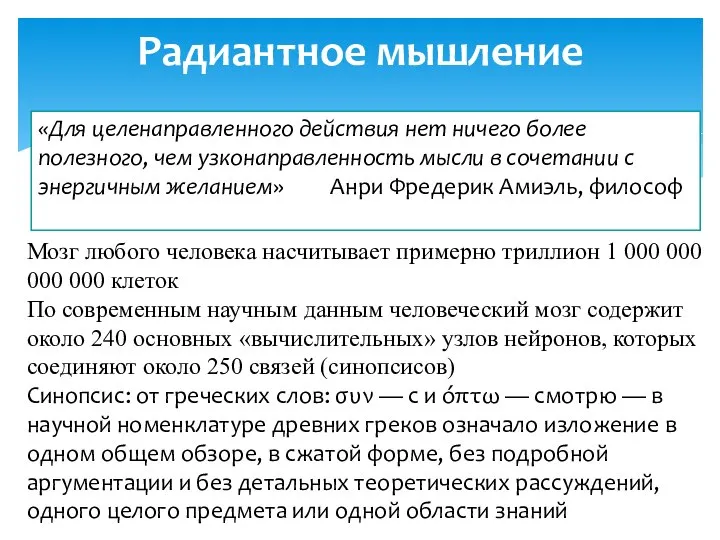 Радиантное мышление

«Для целенаправленного действия нет ничего более полезного, чем узконаправленность мысли в сочетании с энергичным желанием» Анри Фредерик Амиэль, философ

Мозг любого человека насчитывает примерно триллион 1 000 000 000 000 клеток
По современным научным данным человеческий мозг содержит около 240 основных «вычислительных» узлов нейронов, которых соединяют около 250 связей (синопсисов)
Синопсис: от греческих слов: συν — с и όπτω — смотрю — в научной номенклатуре древних греков означало изложение в одном общем обзоре, в сжатой форме, без подробной аргументации и без детальных теоретических рассуждений, одного целого предмета или одной области знаний